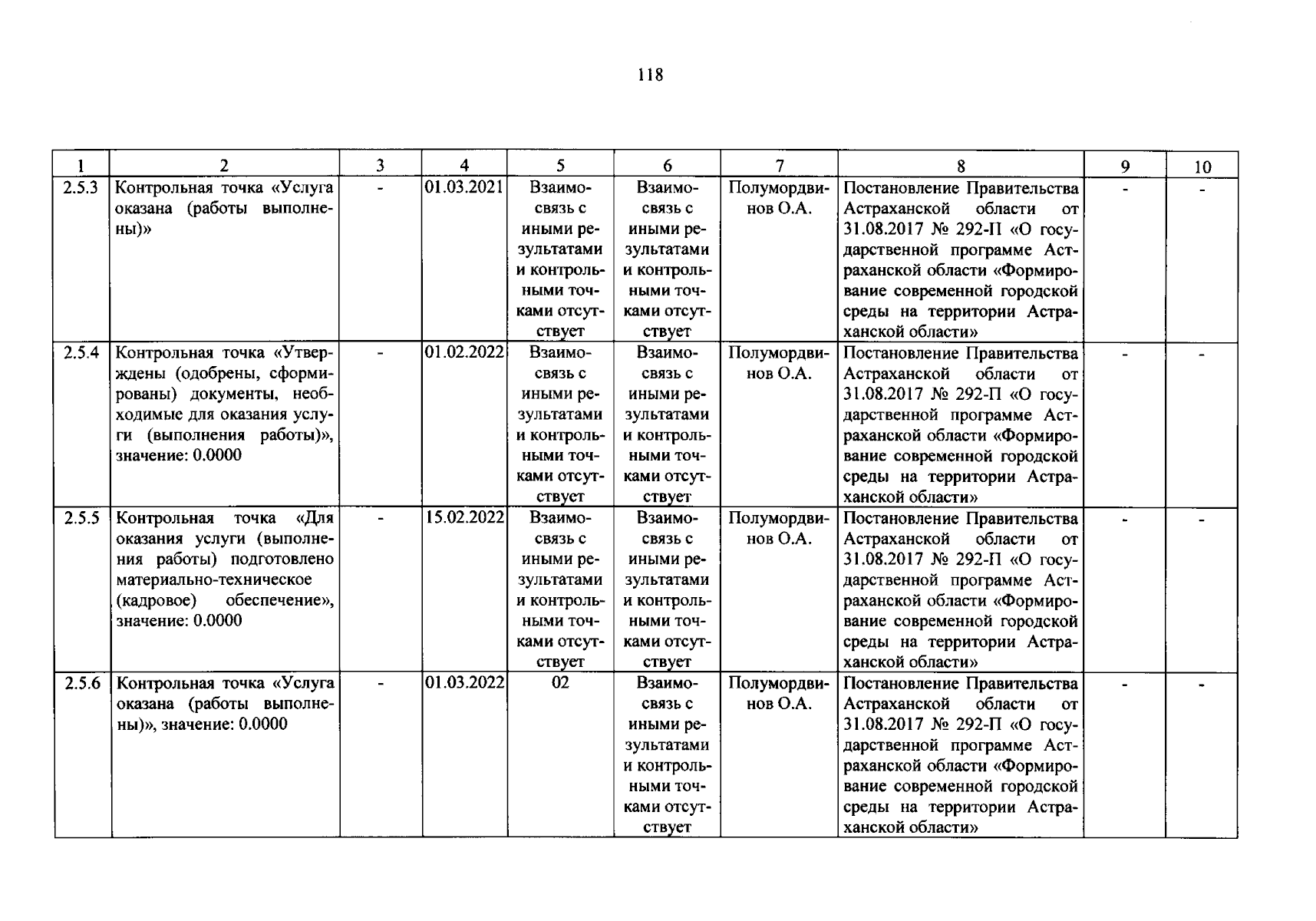 118

| 1 | 2 | 3 | 4 | 5 | 6 | 7 | 8 | 9 | 10 |
|---|---|---|---|---|---|---|---|---|---|
| 2.5.3 | Контрольная точка «Услуга оказана (работы выполнены)» | - | 01.03.2021 | Взаимосвязь с иными результатами и контрольными точками отсутствует | Взаимосвязь с иными результатами и контрольными точками отсутствует | Полумордвинов О.А. | Постановление Правительства Астраханской области от 31.08.2017 № 292-П «О государственной программе Астраханской области «Формирование современной городской среды на территории Астраханской области» | - | - |
| 2.5.4 | Контрольная точка «Утверждены (одобрены, сформированы) документы, необходимые для оказания услуги (выполнения работы)», значение: 0.0000 | - | 01.02.2022 | Взаимосвязь с иными результатами и контрольными точками отсутствует | Взаимосвязь с иными результатами и контрольными точками отсутствует | Полумордвинов О.А. | Постановление Правительства Астраханской области от 31.08.2017 № 292-П «О государственной программе Астраханской области «Формирование современной городской среды на территории Астраханской области» | - | - |
| 2.5.5 | Контрольная точка «Для оказания услуги (выполнения работы) подготовлено материально-техническое (кадровое) обеспечение», значение: 0.0000 | - | 15.02.2022 | Взаимосвязь с иными результатами и контрольными точками отсутствует | Взаимосвязь с иными результатами и контрольными точками отсутствует | Полумордвинов О.А. | Постановление Правительства Астраханской области от 31.08.2017 № 292-П «О государственной программе Астраханской области «Формирование современной городской среды на территории Астраханской области» | - | - |
| 2.5.6 | Контрольная точка «Услуга оказана (работы выполнены)», значение: 0.0000 | - | 01.03.2022 | 02 | Взаимосвязь с иными результатами и контрольными точками отсутствует | Полумордвинов О.А. | Постановление Правительства Астраханской области от 31.08.2017 № 292-П «О государственной программе Астраханской области «Формирование современной городской среды на территории Астраханской области» | - | - |